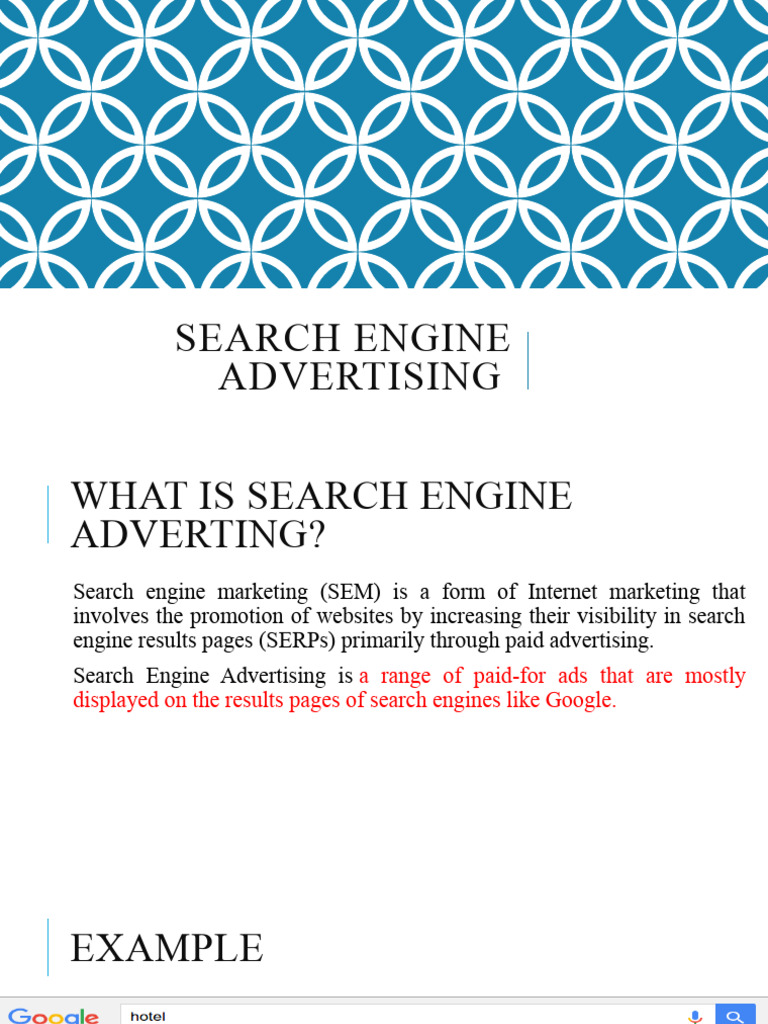 SEARCH ENGINE ADVERTISING

WHAT IS SEARCH ENGINE ADVERTING?

Search engine marketing (SEM) is a form of Internet marketing that involves the promotion of websites by increasing their visibility in search engine results pages (SERPs) primarily through paid advertising.

Search Engine Advertising is a range of paid-for ads that are mostly displayed on the results pages of search engines like Google.

EXAMPLE

Google

hotel